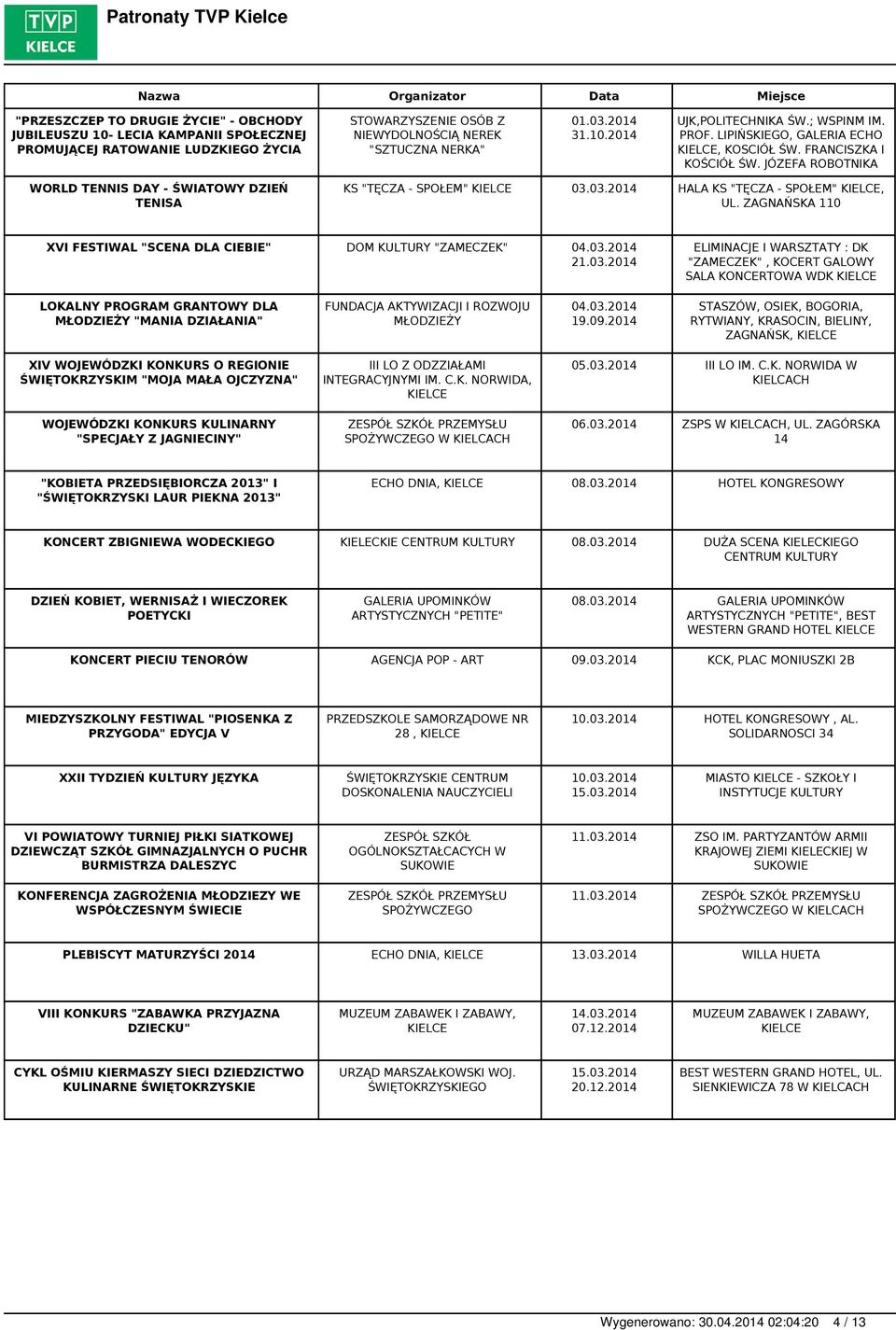 TVP KIELCE

Patronaty TVP Kielce

| Nazwa | Organizator | Data | Miejsce |
|---|---|---|---|
| "PRZESZCZEP TO DRUGIE ŻYCIE" - OBCHODY JUBILEUSZU 10- LECIA KAMPANII SPOŁECZNEJ PROMUJĄCEJ RATOWANIE LUDZKIEGO ŻYCIA | STOWARZYSZENIE OSÓB Z NIEWYDOLNOŚCIĄ NEREK "SZTUCZNA NERKA" | 01.03.2014 31.10.2014 | UJK,POLITECHNIKA ŚW.; WSPINM IM. PROF. LIPIŃSKIEGO, GALERIA ECHO KIELCE, KOSCIÓŁ ŚW. FRANCISZKA I KOŚCIÓŁ ŚW. JÓZEFA ROBOTNIKA |
| WORLD TENNIS DAY - ŚWIATOWY DZIEŃ TENISA | KS "TĘCZA - SPOŁEM" KIELCE | 03.03.2014 | HALA KS "TĘCZA - SPOŁEM" KIELCE, UL. ZAGNAŃSKA 110 |
| XVI FESTIWAL "SCENA DLA CIEBIE" | DOM KULTURY "ZAMECZEK" | 04.03.2014 21.03.2014 | ELIMINACJE I WARSZTATY : DK "ZAMECZEK" , KOCERT GALOWY SALA KONCERTOWA WDK KIELCE |
| LOKALNY PROGRAM GRANTOWY DLA MŁODZIEŻY "MANIA DZIAŁANIA" | FUNDACJA AKTYWIZACJI I ROZWOJU MŁODZIEŻY | 04.03.2014 19.09.2014 | STASZÓW, OSIEK, BOGORIA, RYTWIANY, KRASOCIN, BIELINY, ZAGNAŃSK, KIELCE |
| XIV WOJEWÓDZKI KONKURS O REGIONIE ŚWIĘTOKRZYSKIM "MOJA MAŁA OJCZYZNA" | III LO Z ODZZIAŁAMI INTEGRACYJNYMI IM. C.K. NORWIDA, KIELCE | 05.03.2014 | III LO IM. C.K. NORWIDA W KIELCACH |
| WOJEWÓDZKI KONKURS KULINARNY "SPECJAŁY Z JAGNIECINY" | ZESPÓŁ SZKÓŁ PRZEMYSŁU SPOŻYWCZEGO W KIELCACH | 06.03.2014 | ZSPS W KIELCACH, UL. ZAGÓRSKA 14 |
| "KOBIETA PRZEDSIĘBIORCZA 2013" I "ŚWIĘTOKRZYSKI LAUR PIEKNA 2013" | ECHO DNIA, KIELCE | 08.03.2014 | HOTEL KONGRESOWY |
| KONCERT ZBIGNIEWA WODECKIEGO | KIELECKIE CENTRUM KULTURY | 08.03.2014 | DUŻA SCENA KIELECKIEGO CENTRUM KULTURY |
| DZIEŃ KOBIET, WERNISAŻ I WIECZOREK POETYCKI | GALERIA UPOMINKÓW ARTYSTYCZNYCH "PETITE" | 08.03.2014 | GALERIA UPOMINKÓW ARTYSTYCZNYCH "PETITE", BEST WESTERN GRAND HOTEL KIELCE |
| KONCERT PIECIU TENORÓW | AGENCJA POP - ART | 09.03.2014 | KCK, PLAC MONIUSZKI 2B |
| MIEDZYSZKOLNY FESTIWAL "PIOSENKA Z PRZYGODA" EDYCJA V | PRZEDSZKOLE SAMORZĄDOWE NR 28 , KIELCE | 10.03.2014 | HOTEL KONGRESOWY , AL. SOLIDARNOSCI 34 |
| XXII TYDZIEŃ KULTURY JĘZYKA | ŚWIĘTOKRZYSKIE CENTRUM DOSKONALENIA NAUCZYCIELI | 10.03.2014 15.03.2014 | MIASTO KIELCE - SZKOŁY I INSTYTUCJE KULTURY |
| VI POWIATOWY TURNIEJ PIŁKI SIATKOWEJ DZIEWCZĄT SZKÓŁ GIMNAZJALNYCH O PUCHR BURMISTRZA DALESZYC | ZESPÓŁ SZKÓŁ OGÓLNOKSZTAŁCACYCH W SUKOWIE | 11.03.2014 | ZSO IM. PARTYZANTÓW ARMII KRAJOWEJ ZIEMI KIELECKIEJ W SUKOWIE |
| KONFERENCJA ZAGROŻENIA MŁODZIEZY WE WSPÓŁCZESNYM ŚWIECIE | ZESPÓŁ SZKÓŁ PRZEMYSŁU SPOŻYWCZEGO | 11.03.2014 | ZESPÓŁ SZKÓŁ PRZEMYSŁU SPOŻYWCZEGO W KIELCACH |
| PLEBISCYT MATURZYŚCI 2014 | ECHO DNIA, KIELCE | 13.03.2014 | WILLA HUETA |
| VIII KONKURS "ZABAWKA PRZYJAZNA DZIECKU" | MUZEUM ZABAWEK I ZABAWY, KIELCE | 14.03.2014 07.12.2014 | MUZEUM ZABAWEK I ZABAWY, KIELCE |
| CYKL OŚMIU KIERMASZY SIECI DZIEDZICTWO KULINARNE ŚWIĘTOKRZYSKIE | URZĄD MARSZAŁKOWSKI WOJ. ŚWIĘTOKRZYSKIEGO | 15.03.2014 20.12.2014 | BEST WESTERN GRAND HOTEL, UL. SIENKIEWICZA 78 W KIELCACH |

Wygenerowano: 30.04.2014 02:04:20 4 / 13